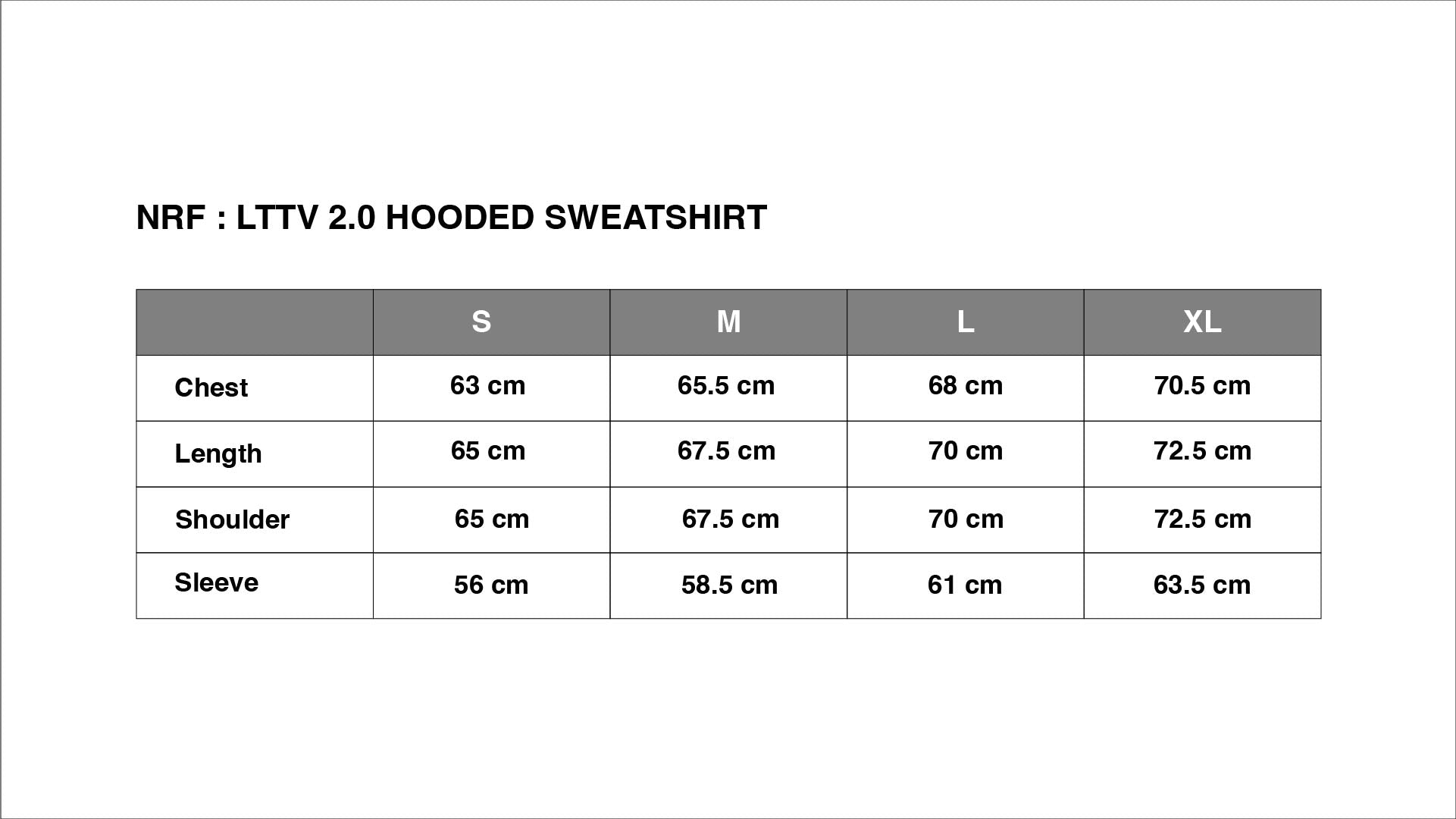 NRF : LTTV 2.0 HOODED SWEATSHIRT

| | S | M | L | XL |
|---|---|---|---|---|
| Chest | 63 cm | 65.5 cm | 68 cm | 70.5 cm |
| Length | 65 cm | 67.5 cm | 70 cm | 72.5 cm |
| Shoulder | 65 cm | 67.5 cm | 70 cm | 72.5 cm |
| Sleeve | 56 cm | 58.5 cm | 61 cm | 63.5 cm |